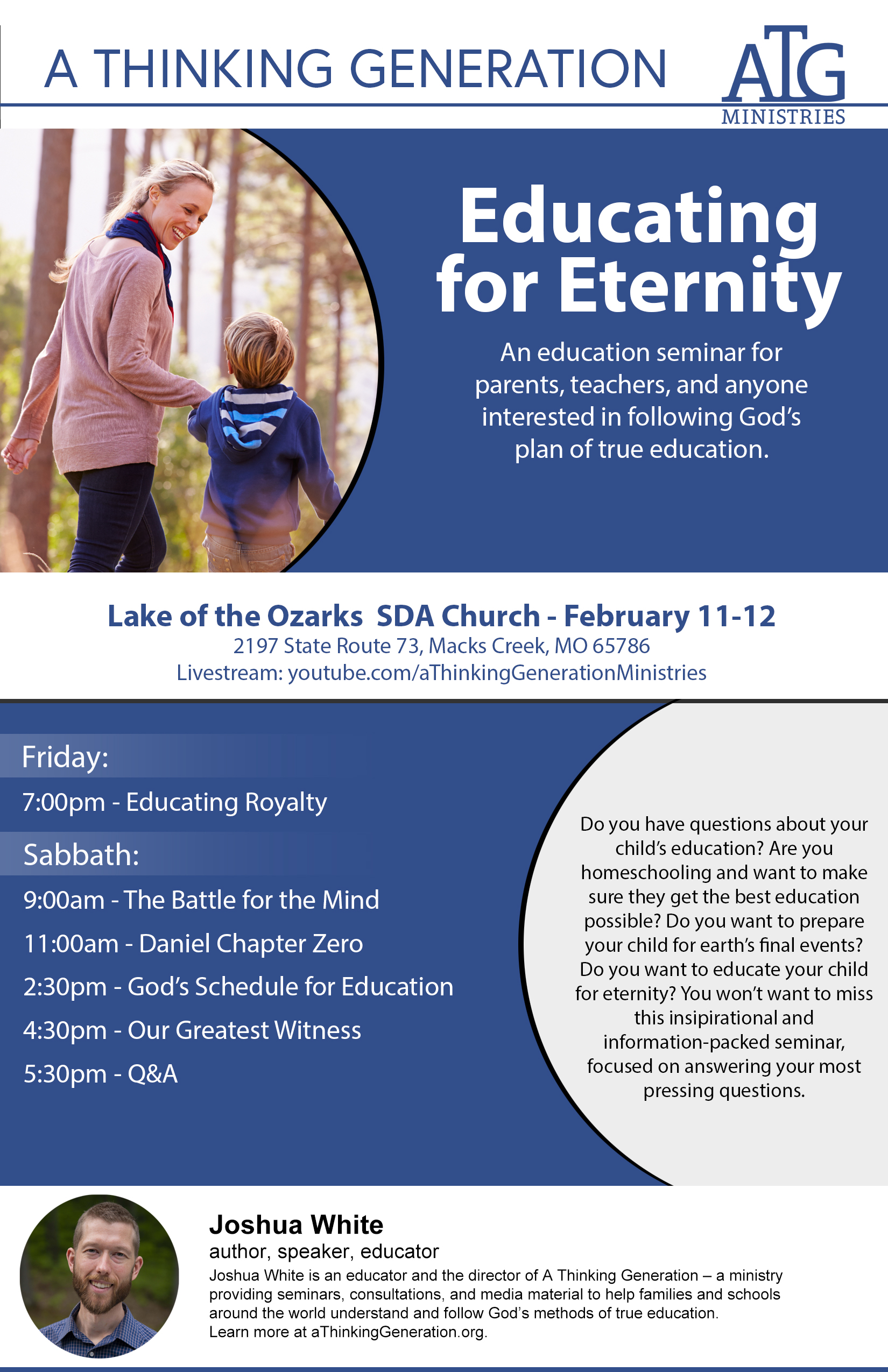 A THINKING GENERATION

ATG
MINISTRIES

Educating for Eternity

An education seminar for parents, teachers, and anyone interested in following God's plan of true education.

Lake of the Ozarks SDA Church - February 11-12
2197 State Route 73, Macks Creek, MO 65786
Livestream: youtube.com/aThinkingGenerationMinistries

Friday:
7:00pm - Educating Royalty

Sabbath:
9:00am - The Battle for the Mind
11:00am - Daniel Chapter Zero
2:30pm - God's Schedule for Education
4:30pm - Our Greatest Witness
5:30pm - Q&A

Do you have questions about your child's education? Are you homeschooling and want to make sure they get the best education possible? Do you want to prepare your child for earth's final events? Do you want to educate your child for eternity? You won't want to miss this insipirational and information-packed seminar, focused on answering your most pressing questions.

Joshua White
author, speaker, educator
Joshua White is an educator and the director of A Thinking Generation – a ministry providing seminars, consultations, and media material to help families and schools around the world understand and follow God's methods of true education.
Learn more at aThinkingGeneration.org.